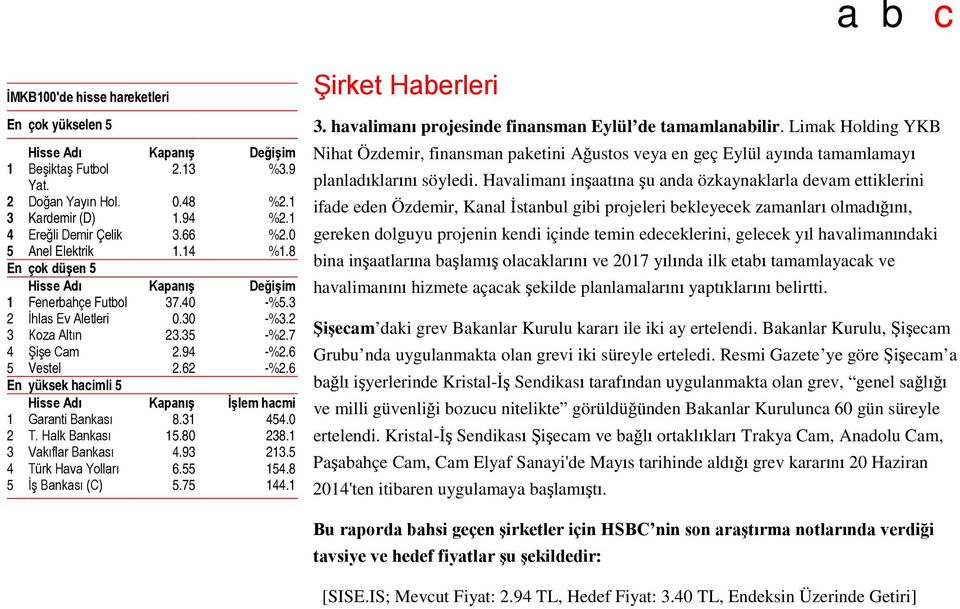 a b c

İMKB100'de hisse hareketleri

En çok yükselen 5

| | Hisse Adı | Kapanış | Değişim |
|---|---|---|---|
| 1 | Beşiktaş Futbol Yat. | 2.13 | %3.9 |
| 2 | Doğan Yayın Hol. | 0.48 | %2.1 |
| 3 | Kardemir (D) | 1.94 | %2.1 |
| 4 | Ereğli Demir Çelik | 3.66 | %2.0 |
| 5 | Anel Elektrik | 1.14 | %1.8 |

En çok düşen 5

| | Hisse Adı | Kapanış | Değişim |
|---|---|---|---|
| 1 | Fenerbahçe Futbol | 37.40 | -%5.3 |
| 2 | İhlas Ev Aletleri | 0.30 | -%3.2 |
| 3 | Koza Altın | 23.35 | -%2.7 |
| 4 | Şişe Cam | 2.94 | -%2.6 |
| 5 | Vestel | 2.62 | -%2.6 |

En yüksek hacimli 5

| | Hisse Adı | Kapanış | İşlem hacmi |
|---|---|---|---|
| 1 | Garanti Bankası | 8.31 | 454.0 |
| 2 | T. Halk Bankası | 15.80 | 238.1 |
| 3 | Vakıflar Bankası | 4.93 | 213.5 |
| 4 | Türk Hava Yolları | 6.55 | 154.8 |
| 5 | İş Bankası (C) | 5.75 | 144.1 |

Şirket Haberleri

3. havalimanı projesinde finansman Eylül'de tamamlanabilir. Limak Holding YKB Nihat Özdemir, finansman paketini Ağustos veya en geç Eylül ayında tamamlamayı planladıklarını söyledi. Havalimanı inşaatına şu anda özkaynaklarla devam ettiklerini ifade eden Özdemir, Kanal İstanbul gibi projeleri bekleyecek zamanları olmadığını, gereken dolguyu projenin kendi içinde temin edeceklerini, gelecek yıl havalimanındaki bina inşaatlarına başlamış olacaklarını ve 2017 yılında ilk etabı tamamlayacak ve havalimanını hizmete açacak şekilde planlamalarını yaptıklarını belirtti.

Şişecam'daki grev Bakanlar Kurulu kararı ile iki ay ertelendi. Bakanlar Kurulu, Şişecam Grubu'nda uygulanmakta olan grevi iki süreyle erteledi. Resmi Gazete'ye göre Şişecam'a bağlı işyerlerinde Kristal-İş Sendikası tarafından uygulanmakta olan grev, "genel sağlığı ve milli güvenliği bozucu nitelikte" görüldüğünden Bakanlar Kurulunca 60 gün süreyle ertelendi. Kristal-İş Sendikası Şişecam ve bağlı ortaklıkları Trakya Cam, Anadolu Cam, Paşabahçe Cam, Cam Elyaf Sanayi'de Mayıs tarihinde aldığı grev kararını 20 Haziran 2014'ten itibaren uygulamaya başlamıştı.

Bu raporda bahsi geçen şirketler için HSBC'nin son araştırma notlarında verdiği tavsiye ve hedef fiyatlar şu şekildedir:

[SISE.IS; Mevcut Fiyat: 2.94 TL, Hedef Fiyat: 3.40 TL, Endeksin Üzerinde Getiri]